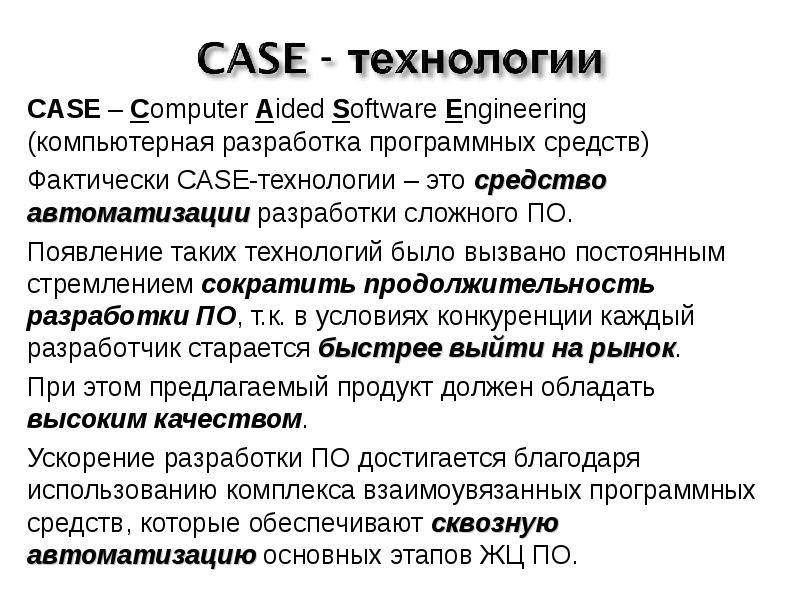 CASE - технологии

CASE – Computer Aided Software Engineering (компьютерная разработка программных средств)

Фактически CASE-технологии – это средство автоматизации разработки сложного ПО.

Появление таких технологий было вызвано постоянным стремлением сократить продолжительность разработки ПО, т.к. в условиях конкуренции каждый разработчик старается быстрее выйти на рынок.

При этом предлагаемый продукт должен обладать высоким качеством.

Ускорение разработки ПО достигается благодаря использованию комплекса взаимоувязанных программных средств, которые обеспечивают сквозную автоматизацию основных этапов ЖЦ ПО.